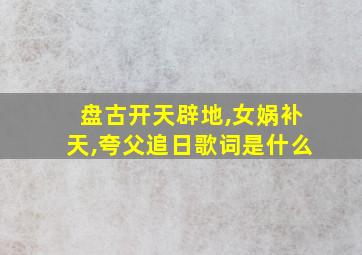 盘古开天辟地,女娲补天,夸父追日歌词是什么